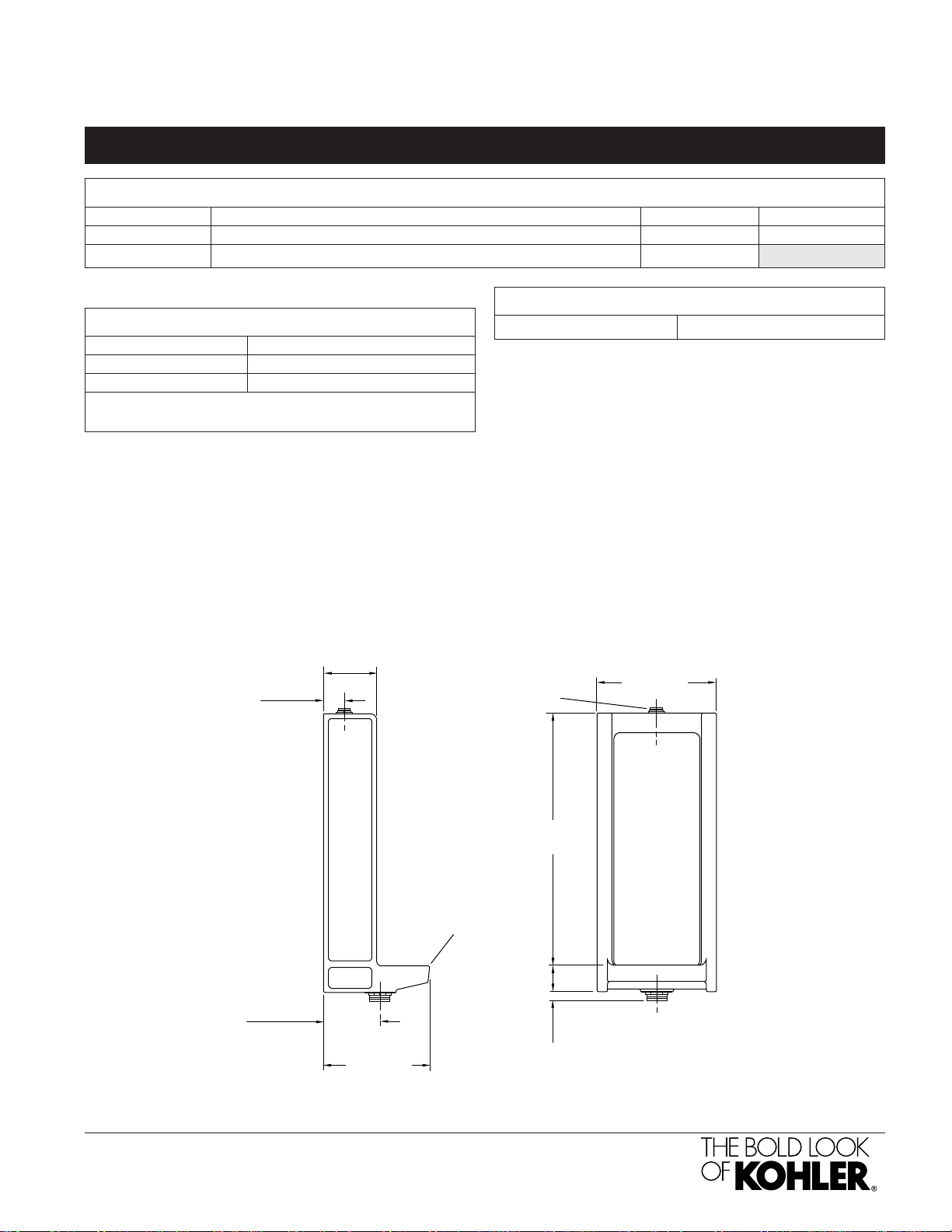 THE BOLD LOOK OF KOHLER®